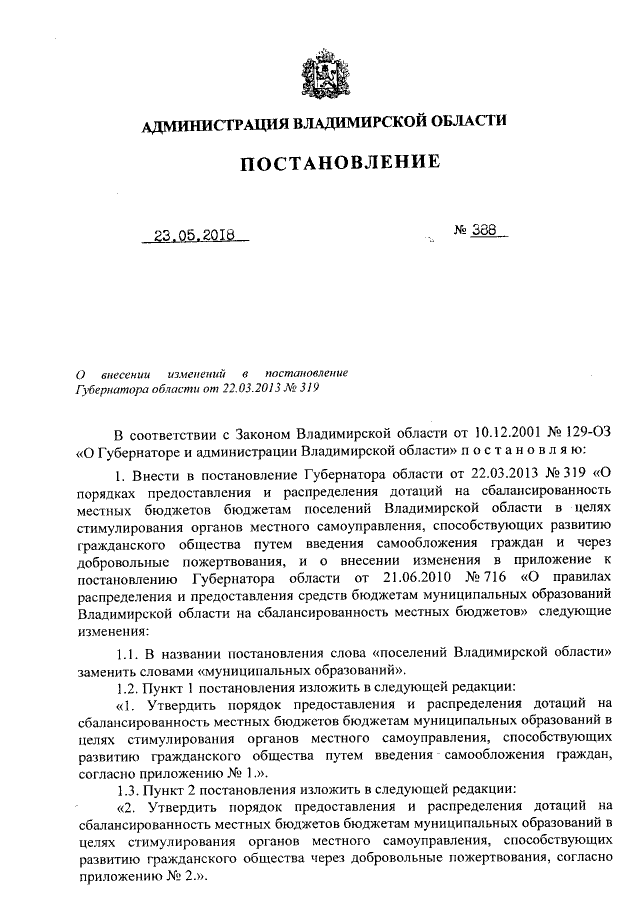 АДМИНИСТРАЦИЯ ВЛАДИМИРСКОЙ ОБЛАСТИ

ПОСТАНОВЛЕНИЕ

23.05.2018

№ 388

О внесении изменений в постановление Губернатора области от 22.03.2013 № 319

В соответствии с Законом Владимирской области от 10.12.2001 № 129-ОЗ «О Губернаторе и администрации Владимирской области» п о с т а н о в л я ю:

1. Внести в постановление Губернатора области от 22.03.2013 № 319 «О порядках предоставления и распределения дотаций на сбалансированность местных бюджетов бюджетам поселений Владимирской области в целях стимулирования органов местного самоуправления, способствующих развитию гражданского общества путем введения самообложения граждан и через добровольные пожертвования, и о внесении изменения в приложение к постановлению Губернатора области от 21.06.2010 № 716 «О правилах распределения и предоставления средств бюджетам муниципальных образований Владимирской области на сбалансированность местных бюджетов» следующие изменения:

1.1. В названии постановления слова «поселений Владимирской области» заменить словами «муниципальных образований».

1.2. Пункт 1 постановления изложить в следующей редакции:

«1. Утвердить порядок предоставления и распределения дотаций на сбалансированность местных бюджетов бюджетам муниципальных образований в целях стимулирования органов местного самоуправления, способствующих развитию гражданского общества путем введения самообложения граждан, согласно приложению № 1.».

1.3. Пункт 2 постановления изложить в следующей редакции:

«2. Утвердить порядок предоставления и распределения дотаций на сбалансированность местных бюджетов бюджетам муниципальных образований в целях стимулирования органов местного самоуправления, способствующих развитию гражданского общества через добровольные пожертвования, согласно приложению № 2.».